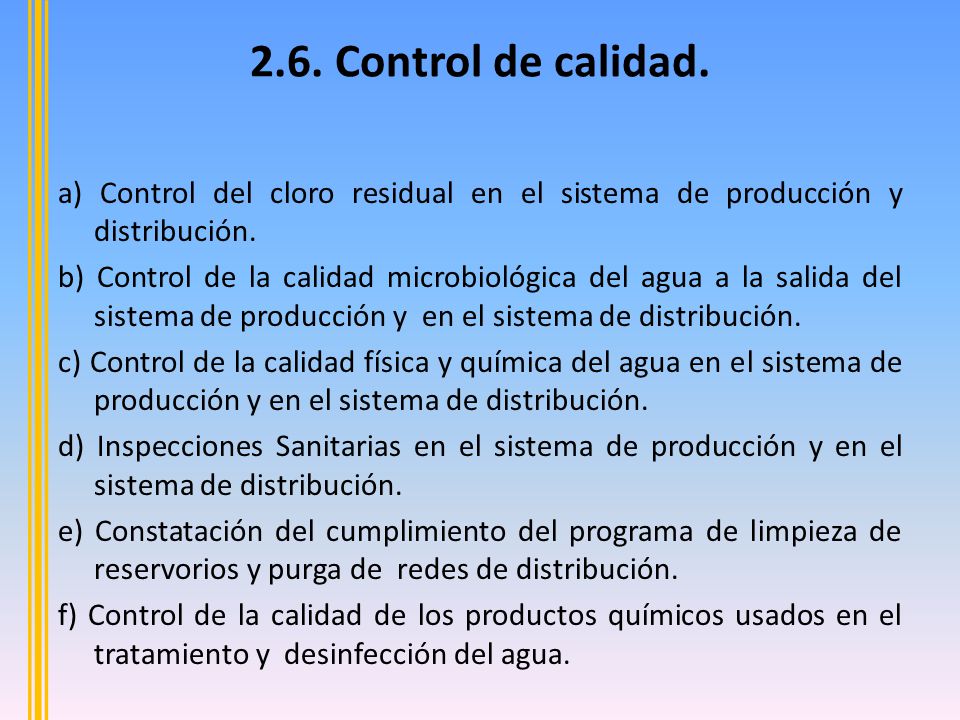 2.6. Control de calidad.

a) Control del cloro residual en el sistema de producción y distribución.

b) Control de la calidad microbiológica del agua a la salida del sistema de producción y en el sistema de distribución.

c) Control de la calidad física y química del agua en el sistema de producción y en el sistema de distribución.

d) Inspecciones Sanitarias en el sistema de producción y en el sistema de distribución.

e) Constatación del cumplimiento del programa de limpieza de reservorios y purga de redes de distribución.

f) Control de la calidad de los productos químicos usados en el tratamiento y desinfección del agua.